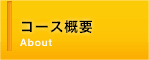 コース概要
About